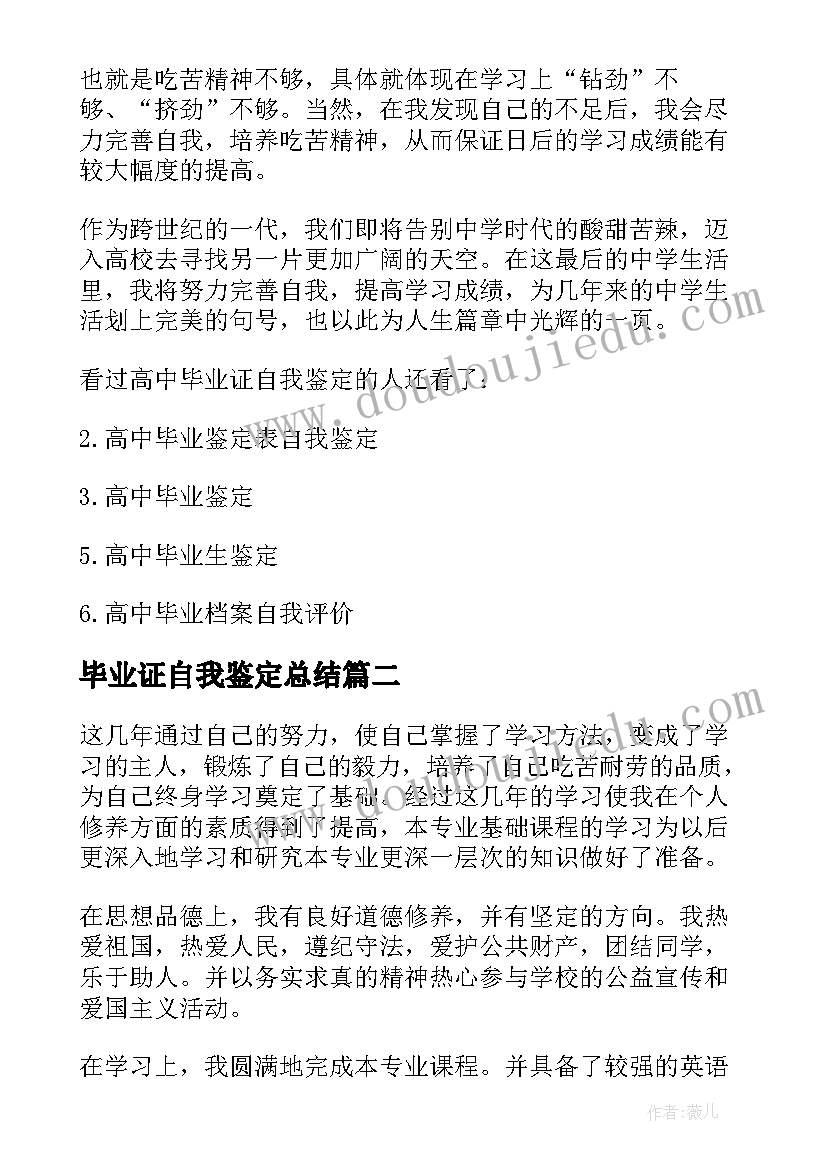 也就是吃苦精神不够，具体就体现在学习上“钻劲”不够、“挤劲”不够。当然，在我发现自己的不足后，我会尽力完善自我，培养吃苦精神，从而保证日后的学习成绩能有较大幅度的提高。

作为跨世纪的一代，我们即将告别中学时代的酸甜苦辣，迈入高校去寻找另一片更加广阔的天空。在这最后的中学生活里，我将努力完善自我，提高学习成绩，为几年来的中学生活划上完美的句号，也以此为人生篇章中光辉的一页。

看过高中毕业证自我鉴定的人还看了：

2.高中毕业鉴定表自我鉴定

3.高中毕业鉴定

5.高中毕业生鉴定

6.高中毕业档案自我评价

毕业证自我鉴定总结篇二

这几年通过自己的努力，使自己掌握了学习方法，变成了学习的主人，锻炼了自己的毅力，培养了自己吃苦耐劳的品质，为自己终身学习奠定了基础。经过这几年的学习使我在个人修养方面的素质得到了提高，本专业基础课程的学习为以后更深入地学习和研究本专业更深一层次的知识做好了准备。

在思想品德上，我有良好道德修养，并有坚定的方向。我热爱祖国，热爱人民，遵纪守法，爱护公共财产，团结同学，乐于助人。并以务实求真的精神热心参与学校的公益宣传和爱国主义活动。

在学习上，我圆满地完成本专业课程。并具备了较强的英语

www.doudoujiedu.com

作者：薇儿